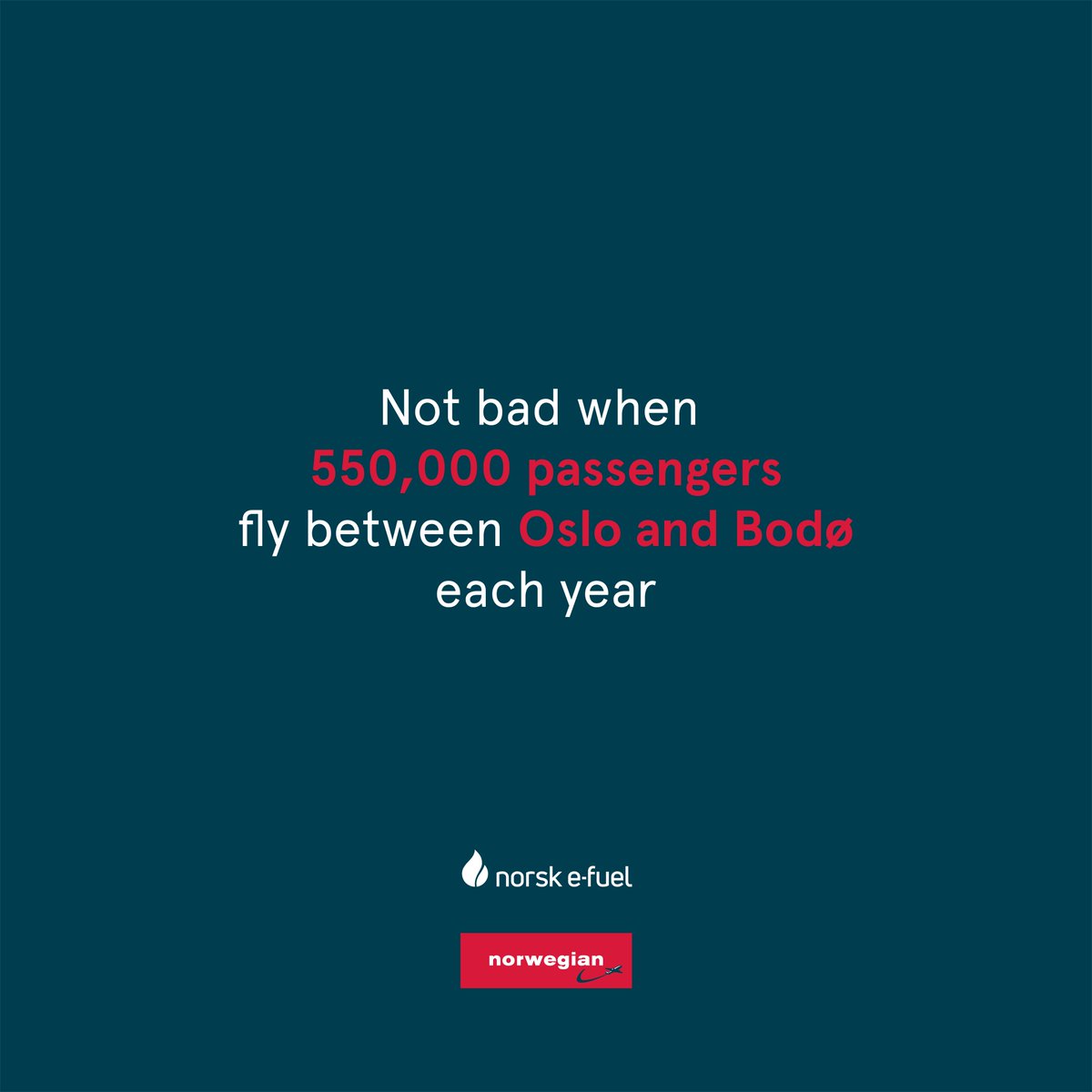 Not bad when 550,000 passengers fly between Oslo and Bodø each year

norsk e-fuel

norwegian